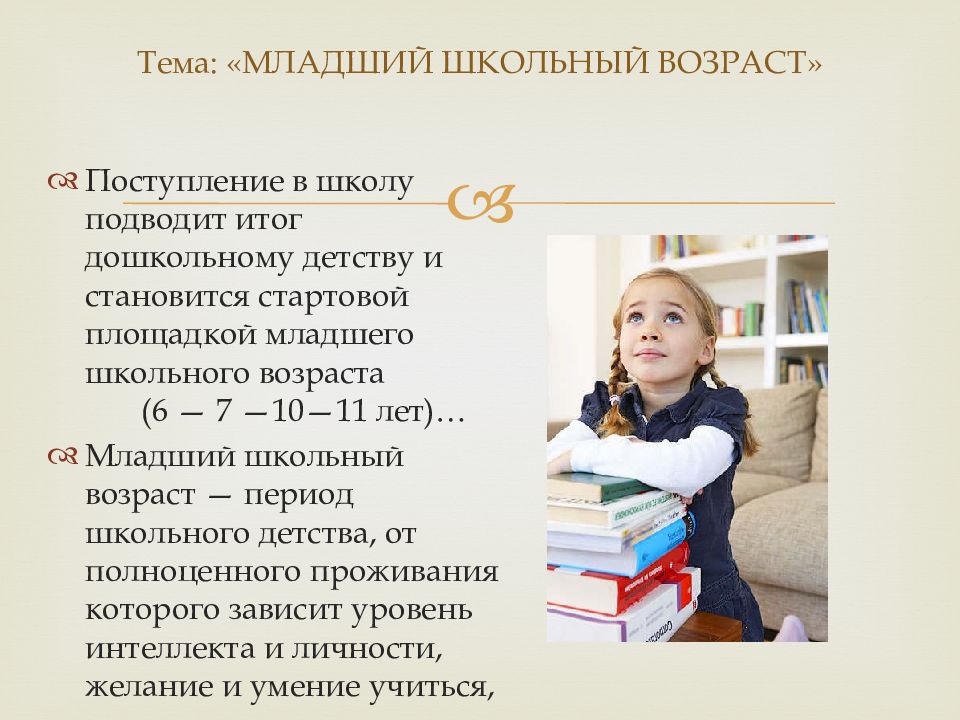 Тема: «МЛАДШИЙ ШКОЛЬНЫЙ ВОЗРАСТ»

Поступление в школу подводит итог дошкольному детству и становится стартовой площадкой младшего школьного возраста (6 — 7 —10—11 лет)…

Младший школьный возраст — период школьного детства, от полноценного проживания которого зависит уровень интеллекта и личности, желание и умение учиться,